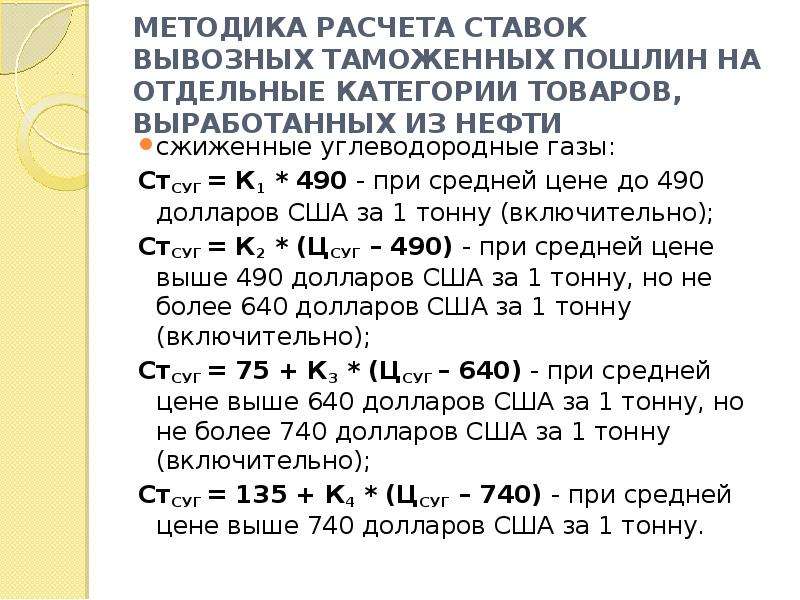 МЕТОДИКА РАСЧЕТА СТАВОК ВЫВОЗНЫХ ТАМОЖЕННЫХ ПОШЛИН НА ОТДЕЛЬНЫЕ КАТЕГОРИИ ТОВАРОВ, ВЫРАБОТАННЫХ ИЗ НЕФТИ

сжиженные углеводородные газы:

$Ст_{СУГ} = К_1 * 490$ - при средней цене до 490 долларов США за 1 тонну (включительно);

$Ст_{СУГ} = К_2 * (Ц_{СУГ} – 490)$ - при средней цене выше 490 долларов США за 1 тонну, но не более 640 долларов США за 1 тонну (включительно);

$Ст_{СУГ} = 75 + К_3 * (Ц_{СУГ} – 640)$ - при средней цене выше 640 долларов США за 1 тонну, но не более 740 долларов США за 1 тонну (включительно);

$Ст_{СУГ} = 135 + К_4 * (Ц_{СУГ} – 740)$ - при средней цене выше 740 долларов США за 1 тонну.